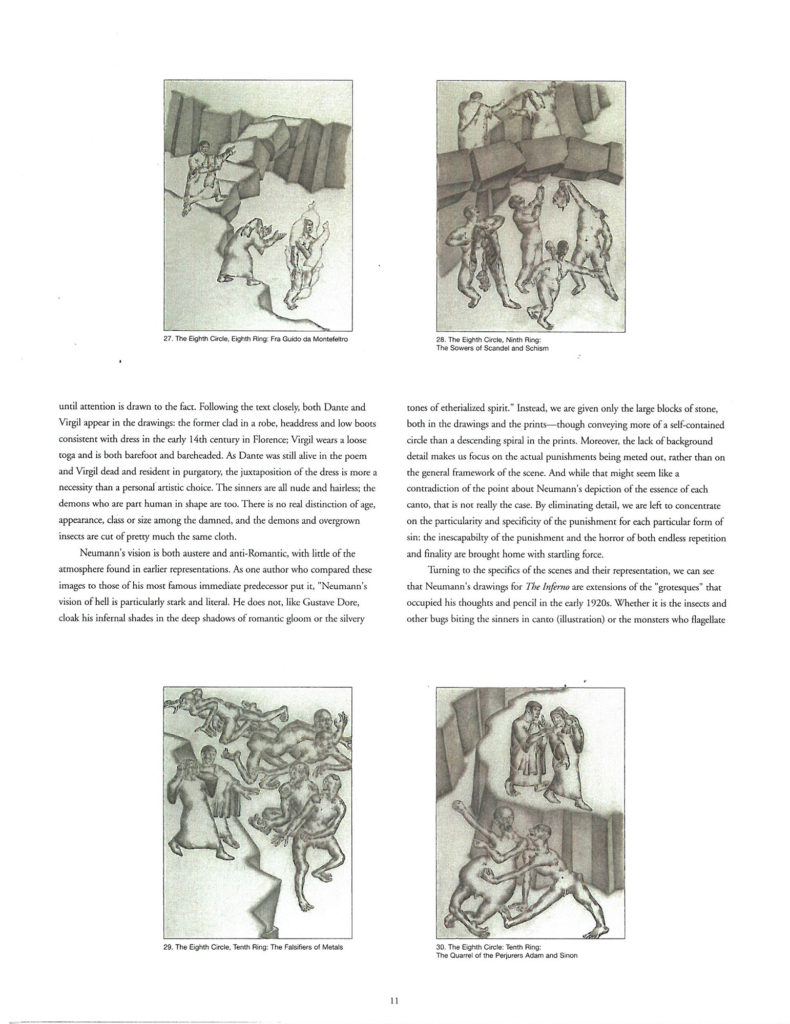 27. The Eighth Circle, Eighth Ring: Fra Guido da Montefeltro

28. The Eighth Circle, Ninth Ring: The Sowers of Scandel and Schism

until attention is drawn to the fact. Following the text closely, both Dante and Virgil appear in the drawings: the former clad in a robe, headdress and low boots consistent with dress in the early 14th century in Florence; Virgil wears a loose toga and is both barefoot and bareheaded. As Dante was still alive in the poem and Virgil dead and resident in purgatory, the juxtaposition of the dress is more a necessity than a personal artistic choice. The sinners are all nude and hairless; the demons who are part human in shape are too. There is no real distinction of age, appearance, class or size among the damned, and the demons and overgrown insects are cut of pretty much the same cloth.

Neumann's vision is both austere and anti-Romantic, with little of the atmosphere found in earlier representations. As one author who compared these images to those of his most famous immediate predecessor put it, "Neumann's vision of hell is particularly stark and literal. He does not, like Gustave Dore, cloak his infernal shades in the deep shadows of romantic gloom or the silvery tones of etherialized spirit." Instead, we are given only the large blocks of stone, both in the drawings and the prints—though conveying more of a self-contained circle than a descending spiral in the prints. Moreover, the lack of background detail makes us focus on the actual punishments being meted out, rather than on the general framework of the scene. And while that might seem like a contradiction of the point about Neumann's depiction of the essence of each canto, that is not really the case. By eliminating detail, we are left to concentrate on the particularity and specificity of the punishment for each particular form of sin: the inescapabilty of the punishment and the horror of both endless repetition and finality are brought home with startling force.

Turning to the specifics of the scenes and their representation, we can see that Neumann's drawings for *The Inferno* are extensions of the "grotesques" that occupied his thoughts and pencil in the early 1920s. Whether it is the insects and other bugs biting the sinners in canto (illustration) or the monsters who flagellate

29. The Eighth Circle, Tenth Ring: The Falsifiers of Metals

30. The Eighth Circle: Tenth Ring: The Quarrel of the Perjurers Adam and Sinon

11